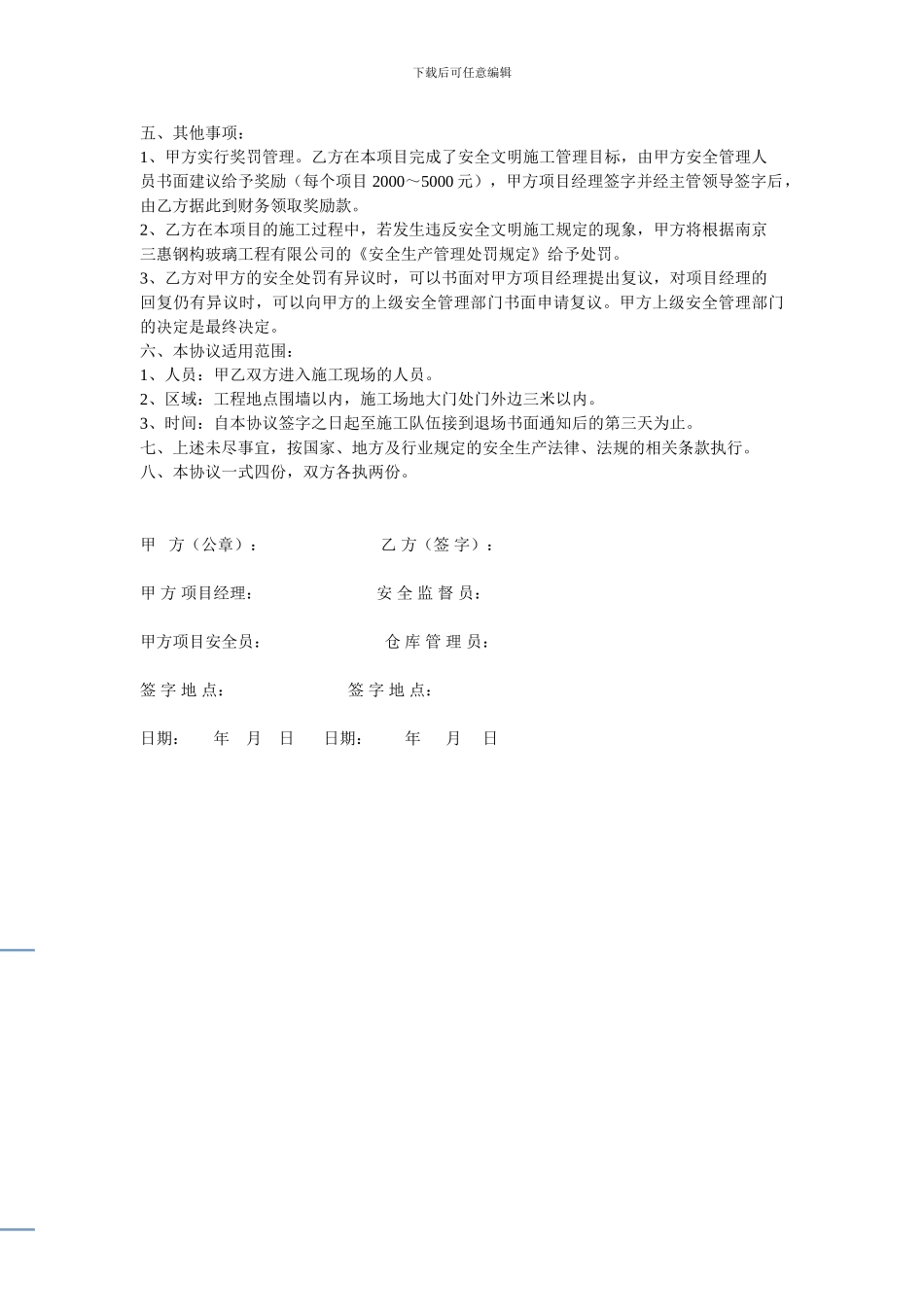 下载后可任意编辑

五、其他事项：
1、甲方实行奖罚管理。乙方在本项目完成了安全文明施工管理目标，由甲方安全管理人员书面建议给予奖励（每个项目 2000～5000 元），甲方项目经理签字并经主管领导签字后，由乙方据此到财务领取奖励款。
2、乙方在本项目的施工过程中，若发生违反安全文明施工规定的现象，甲方将根据南京三惠钢构玻璃工程有限公司的《安全生产管理处罚规定》给予处罚。
3、乙方对甲方的安全处罚有异议时，可以书面对甲方项目经理提出复议，对项目经理的回复仍有异议时，可以向甲方的上级安全管理部门书面申请复议。甲方上级安全管理部门的决定是最终决定。
六、本协议适用范围：
1、人员：甲乙双方进入施工现场的人员。
2、区域：工程地点围墙以内，施工场地大门处门外边三米以内。
3、时间：自本协议签字之日起至施工队伍接到退场书面通知后的第三天为止。
七、上述未尽事宜，按国家、地方及行业规定的安全生产法律、法规的相关条款执行。
八、本协议一式四份，双方各执两份。

甲　方（公章）：　　　　　　乙 方（签 字）：

甲 方 项目经理：　　　　　　安 全 监 督 员：

甲方项目安全员：　　　　　　仓 库 管 理 员：

签 字 地 点：　　　　　　签 字 地 点：

日期：　年　月　日　日期：　年　月　日